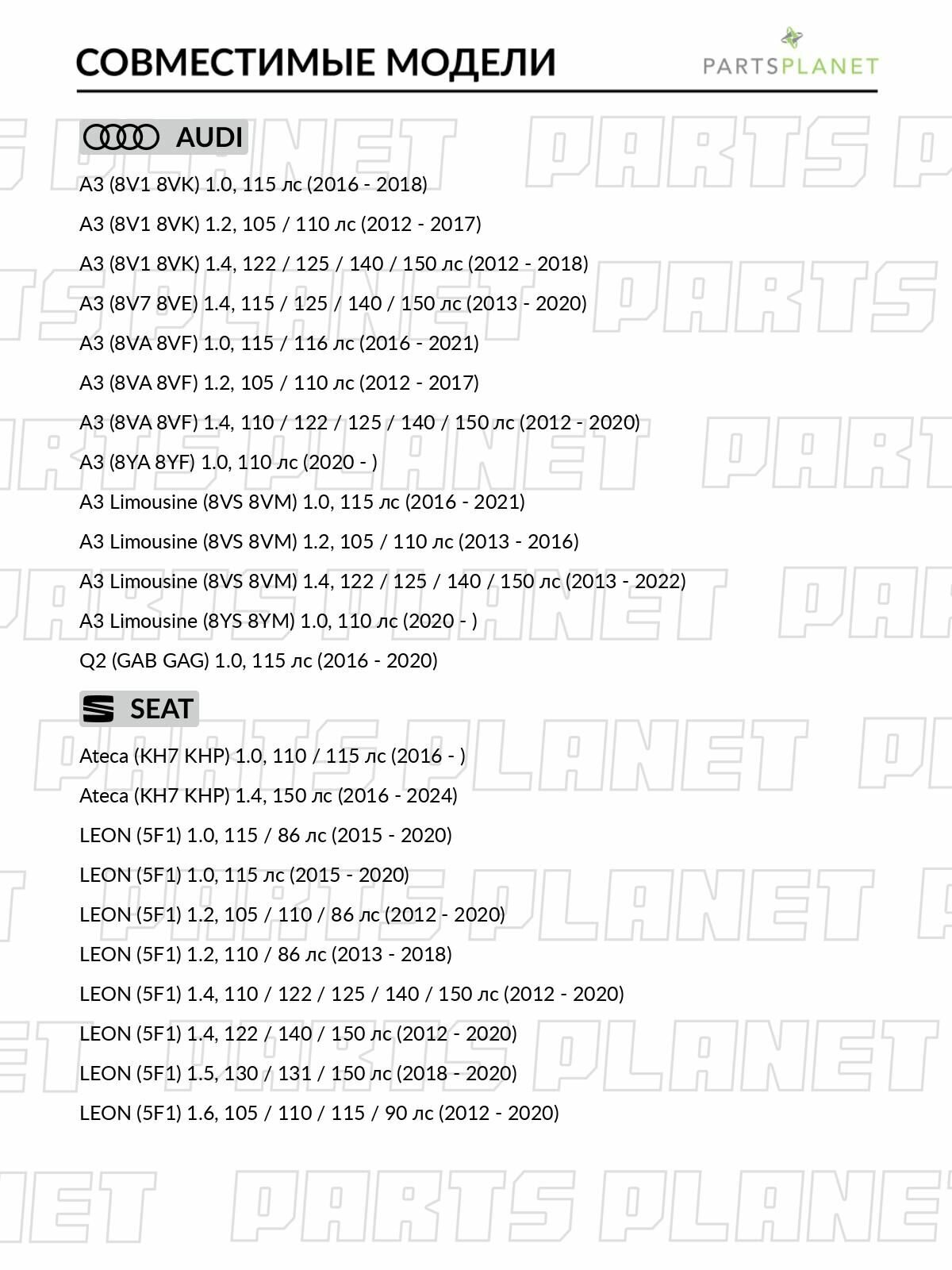 СОВМЕСТИМЫЕ МОДЕЛИ

PARTSPLANET

AUDI

A3 (8V1 8VK) 1.0, 115 лс (2016 - 2018)

A3 (8V1 8VK) 1.2, 105 / 110 лс (2012 - 2017)

A3 (8V1 8VK) 1.4, 122 / 125 / 140 / 150 лс (2012 - 2018)

A3 (8V7 8VE) 1.4, 115 / 125 / 140 / 150 лс (2013 - 2020)

A3 (8VA 8VF) 1.0, 115 / 116 лс (2016 - 2021)

A3 (8VA 8VF) 1.2, 105 / 110 лс (2012 - 2017)

A3 (8VA 8VF) 1.4, 110 / 122 / 125 / 140 / 150 лс (2012 - 2020)

A3 (8YA 8YF) 1.0, 110 лс (2020 - )

A3 Limousine (8VS 8VM) 1.0, 115 лс (2016 - 2021)

A3 Limousine (8VS 8VM) 1.2, 105 / 110 лс (2013 - 2016)

A3 Limousine (8VS 8VM) 1.4, 122 / 125 / 140 / 150 лс (2013 - 2022)

A3 Limousine (8YS 8YM) 1.0, 110 лс (2020 - )

Q2 (GAB GAG) 1.0, 115 лс (2016 - 2020)

SEAT

Ateca (KH7 KHP) 1.0, 110 / 115 лс (2016 - )

Ateca (KH7 KHP) 1.4, 150 лс (2016 - 2024)

LEON (5F1) 1.0, 115 / 86 лс (2015 - 2020)

LEON (5F1) 1.0, 115 лс (2015 - 2020)

LEON (5F1) 1.2, 105 / 110 / 86 лс (2012 - 2020)

LEON (5F1) 1.2, 110 / 86 лс (2013 - 2018)

LEON (5F1) 1.4, 110 / 122 / 125 / 140 / 150 лс (2012 - 2020)

LEON (5F1) 1.4, 122 / 140 / 150 лс (2012 - 2020)

LEON (5F1) 1.5, 130 / 131 / 150 лс (2018 - 2020)

LEON (5F1) 1.6, 105 / 110 / 115 / 90 лс (2012 - 2020)

PARTS PLANET